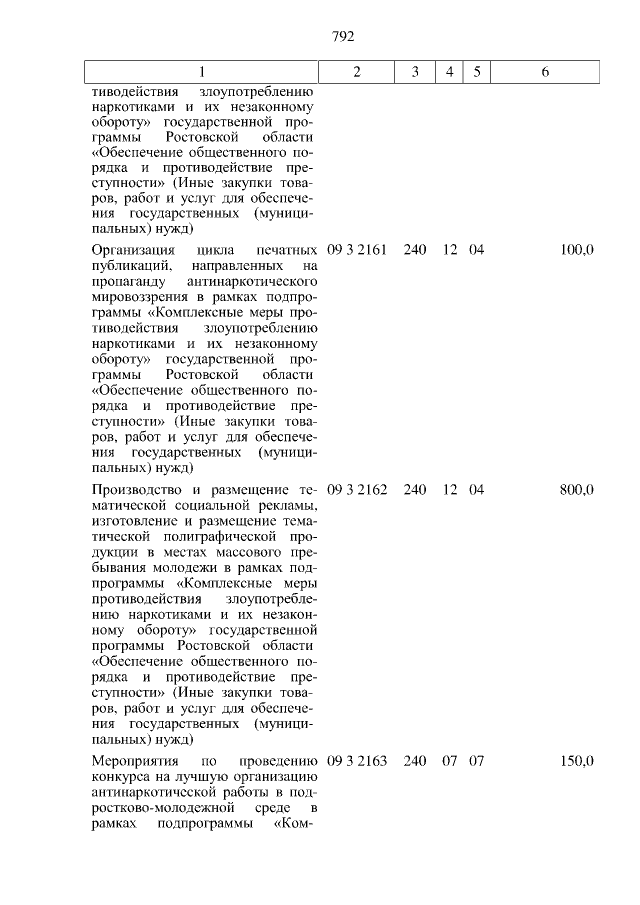 792

| 1 | 2 | 3 | 4 | 5 | 6 |
|---|---|---|---|---|---|
| тиводействия злоупотреблению наркотиками и их незаконному обороту» государственной программы Ростовской области «Обеспечение общественного порядка и противодействие преступности» (Иные закупки товаров, работ и услуг для обеспечения государственных (муниципальных) нужд) | | | | | |
| Организация цикла печатных публикаций, направленных на пропаганду антинаркотического мировоззрения в рамках подпрограммы «Комплексные меры противодействия злоупотреблению наркотиками и их незаконному обороту» государственной программы Ростовской области «Обеспечение общественного порядка и противодействие преступности» (Иные закупки товаров, работ и услуг для обеспечения государственных (муниципальных) нужд) | 09 3 2161 | 240 | 12 | 04 | 100,0 |
| Производство и размещение тематической социальной рекламы, изготовление и размещение тематической полиграфической продукции в местах массового пребывания молодежи в рамках подпрограммы «Комплексные меры противодействия злоупотреблению наркотиками и их незаконному обороту» государственной программы Ростовской области «Обеспечение общественного порядка и противодействие преступности» (Иные закупки товаров, работ и услуг для обеспечения государственных (муниципальных) нужд) | 09 3 2162 | 240 | 12 | 04 | 800,0 |
| Мероприятия по проведению конкурса на лучшую организацию антинаркотической работы в подростково-молодежной среде в рамках подпрограммы «Ком- | 09 3 2163 | 240 | 07 | 07 | 150,0 |